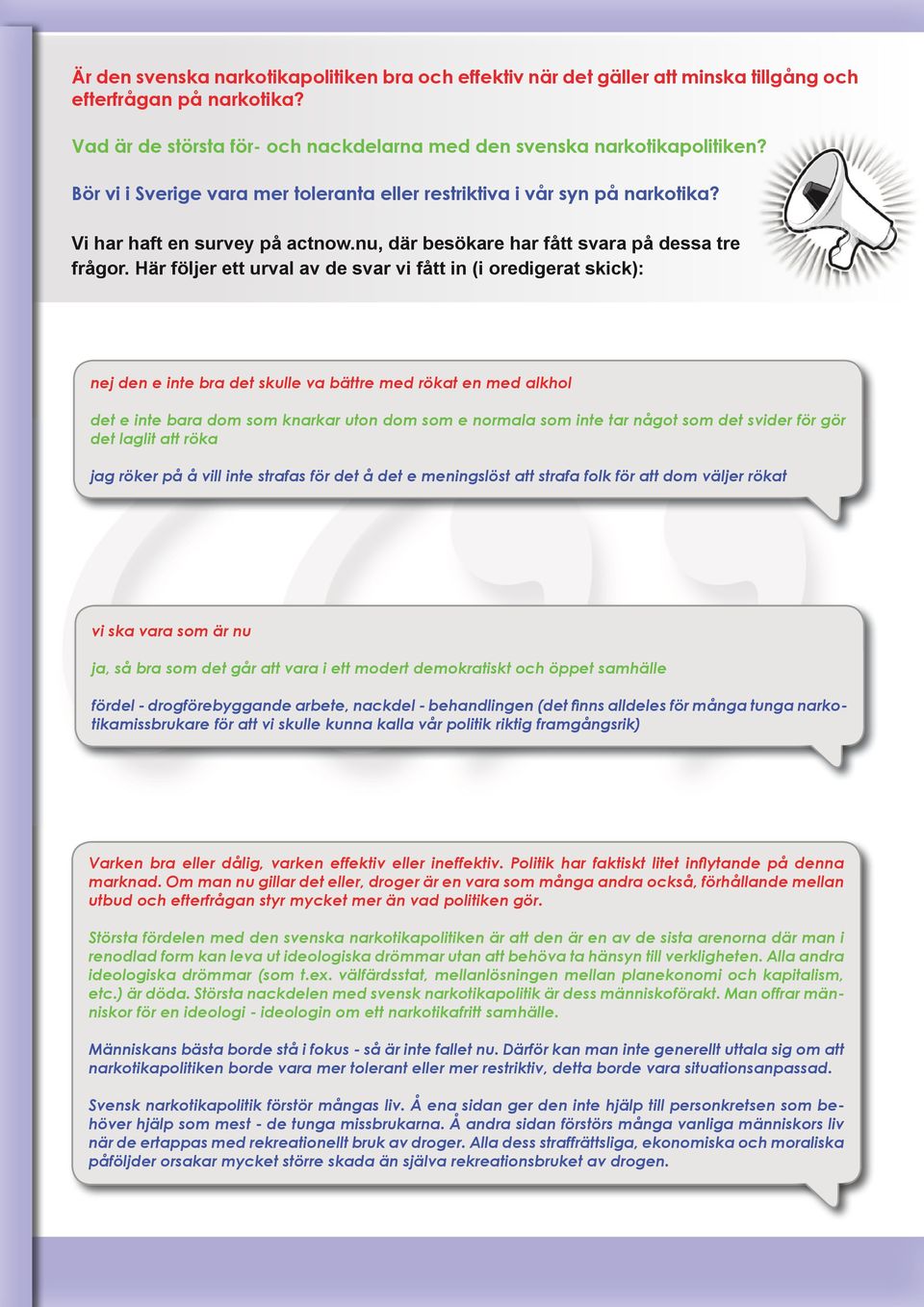 Är den svenska narkotikapolitiken bra och effektiv när det gäller att minska tillgång och efterfrågan på narkotika?

Vad är de största för- och nackdelarna med den svenska narkotikapolitiken?

Bör vi i Sverige vara mer toleranta eller restriktiva i vår syn på narkotika?

Vi har haft en survey på actnow.nu, där besökare har fått svara på dessa tre frågor. Här följer ett urval av de svar vi fått in (i oredigerat skick):

nej den e inte bra det skulle va bättre med rökat en med alkhol

det e inte bara dom som knarkar uton dom som e normala som inte tar något som det svider för gör det laglit att röka

jag röker på å vill inte strafas för det å det e meningslöst att strafa folk för att dom väljer rökat

vi ska vara som är nu

ja, så bra som det går att vara i ett modert demokratiskt och öppet samhälle

fördel - drogförebyggande arbete, nackdel - behandlingen (det finns alldeles för många tunga narkotikamissbrukare för att vi skulle kunna kalla vår politik riktig framgångsrik)

Varken bra eller dålig, varken effektiv eller ineffektiv. Politik har faktiskt litet inflytande på denna marknad. Om man nu gillar det eller, droger är en vara som många andra också, förhållande mellan utbud och efterfrågan styr mycket mer än vad politiken gör.

Största fördelen med den svenska narkotikapolitiken är att den är en av de sista arenorna där man i renodlad form kan leva ut ideologiska drömmar utan att behöva ta hänsyn till verkligheten. Alla andra ideologiska drömmar (som t.ex. välfärdsstat, mellanlösningen mellan planekonomi och kapitalism, etc.) är döda. Största nackdelen med svensk narkotikapolitik är dess människoförakt. Man offrar människor för en ideologi - ideologin om ett narkotikafritt samhälle.

Människans bästa borde stå i fokus - så är inte fallet nu. Därför kan man inte generellt uttala sig om att narkotikapolitiken borde vara mer tolerant eller mer restriktiv, detta borde vara situationsanpassad.

Svensk narkotikapolitik förstör mångas liv. Å ena sidan ger den inte hjälp till personkretsen som behöver hjälp som mest - de tunga missbrukarna. Å andra sidan förstörs många vanliga människors liv när de ertappas med rekreationellt bruk av droger. Alla dess straffrättsliga, ekonomiska och moraliska påföljder orsakar mycket större skada än själva rekreationsbruket av drogen.